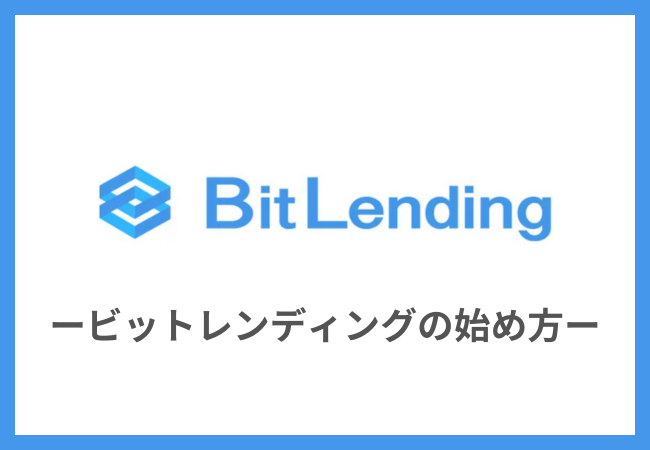 BitLending

ービットレンディングの始め方ー